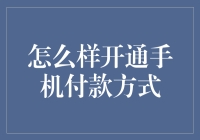 怎么样开通手机付款方式